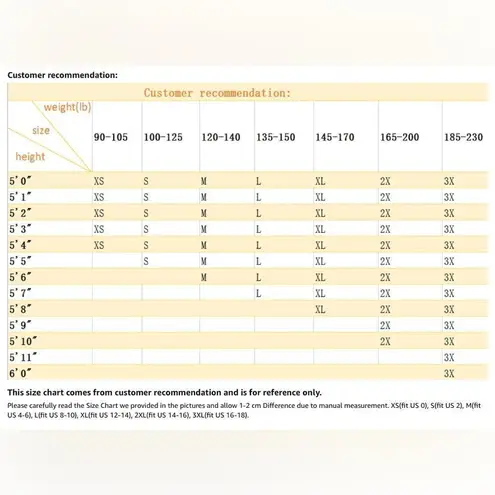 Customer recommendation:

Customer recommendation:

| weight(lb) size height | 90-105 | 100-125 | 120-140 | 135-150 | 145-170 | 165-200 | 185-230 |
|---|---|---|---|---|---|---|---|
| 5'0" | XS | S | M | L | XL | 2X | 3X |
| 5'1" | XS | S | M | L | XL | 2X | 3X |
| 5'2" | XS | S | M | L | XL | 2X | 3X |
| 5'3" | XS | S | M | L | XL | 2X | 3X |
| 5'4" | XS | S | M | L | XL | 2X | 3X |
| 5'5" | | S | M | L | XL | 2X | 3X |
| 5'6" | | | M | L | XL | 2X | 3X |
| 5'7" | | | | L | XL | 2X | 3X |
| 5'8" | | | | | XL | 2X | 3X |
| 5'9" | | | | | | 2X | 3X |
| 5'10" | | | | | | 2X | 3X |
| 5'11" | | | | | | | 3X |
| 6'0" | | | | | | | 3X |

This size chart comes from customer recommendation and is for reference only.

Please carefully read the Size Chart we provided in the pictures and allow 1-2 cm Difference due to manual measurement. XS(fit US 0), S(fit US 2), M(fit US 4-6), L(fit US 8-10), XL(fit US 12-14), 2XL(fit US 14-16), 3XL(fit US 16-18).